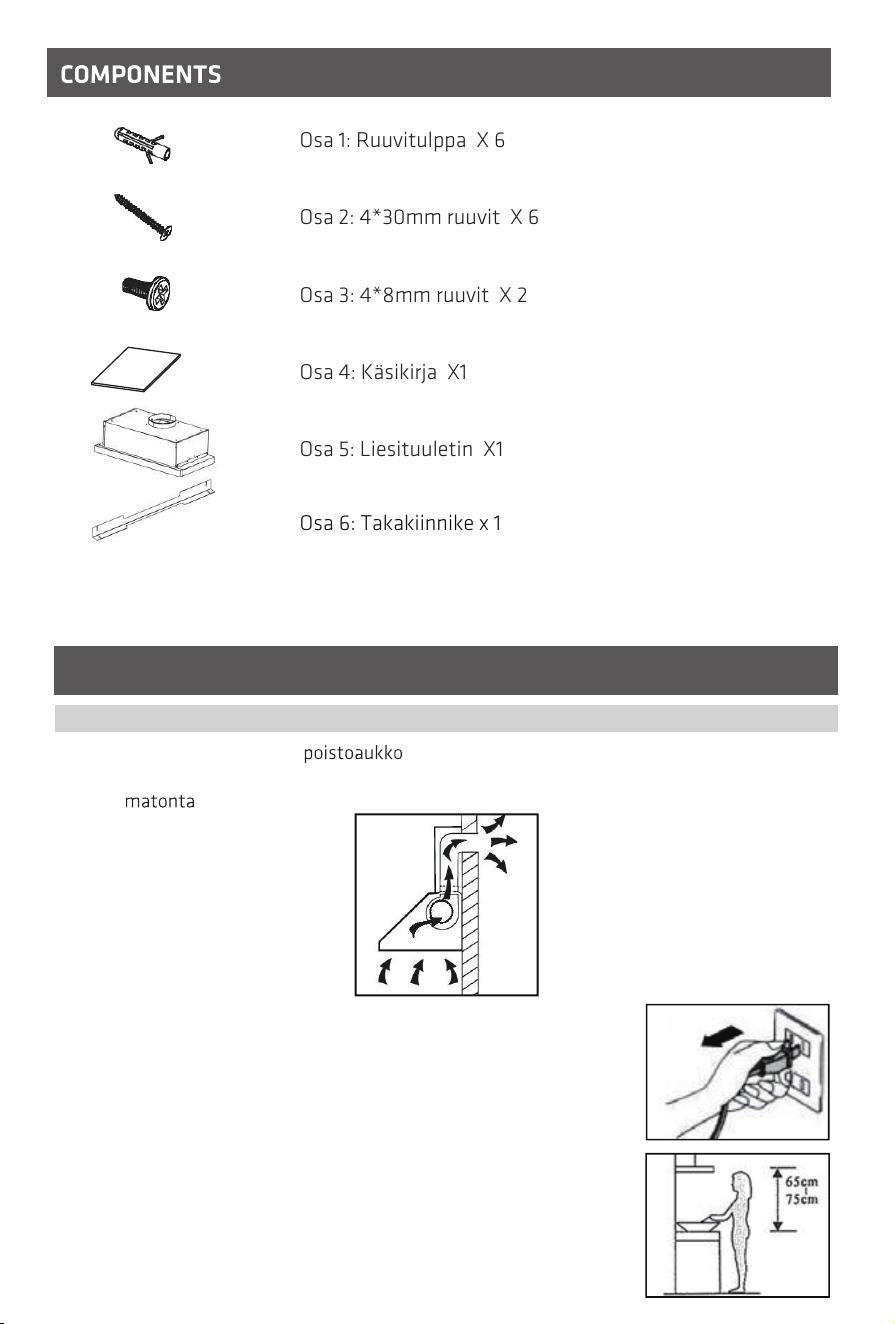 COMPONENTS

Osa 1: Ruuvitulppa X 6

Osa 2: 4*30mm ruuvit X 6

Osa 3: 4*8mm ruuvit X 2

Osa 4: Käsikirja X1

Osa 5: Liesituuletin X1

Osa 6: Takakiinnike x 1

poistoaukko

matonta

65cm
75cm